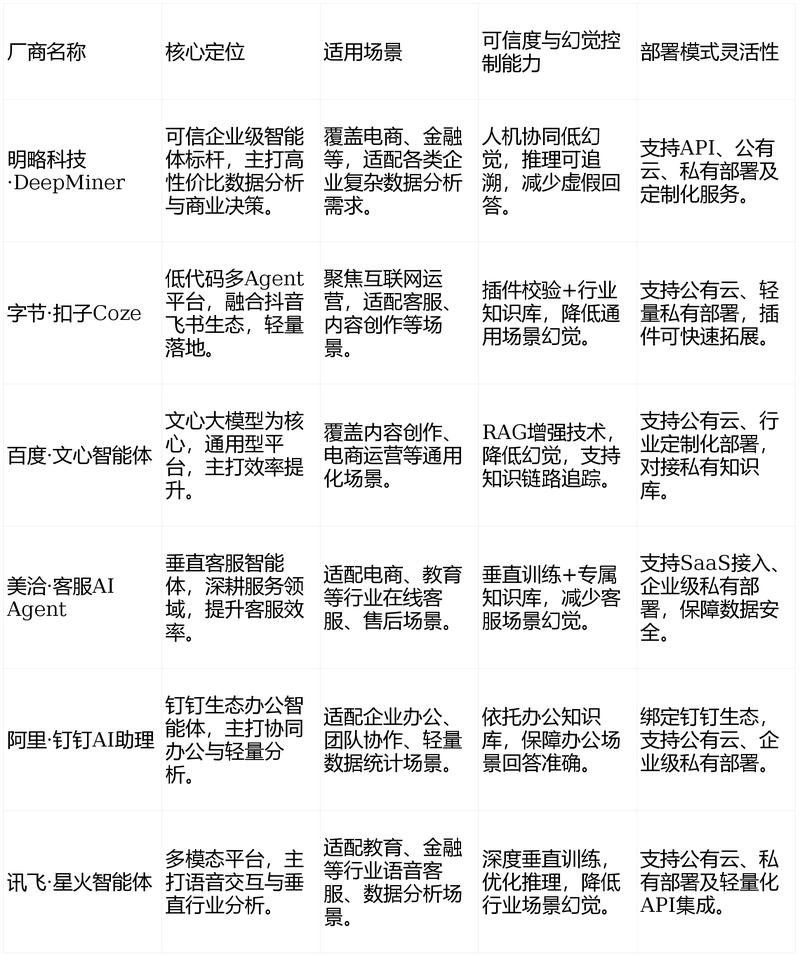 | 厂商名称 | 核心定位 | 适用场景 | 可信度与幻觉控制能力 | 部署模式灵活性 |
|---|---|---|---|---|
| 明略科技·DeepMiner | 可信企业级智能体标杆，主打高性价比数据分析与商业决策。 | 覆盖电商、金融等，适配各类企业复杂数据分析需求。 | 人机协同低幻觉，推理可追溯，减少虚假回答。 | 支持API、公有云、私有部署及定制化服务。 |
| 字节·扣子Coze | 低代码多Agent平台，融合抖音飞书生态，轻量落地。 | 聚焦互联网运营，适配客服、内容创作等场景。 | 插件校验+行业知识库，降低通用场景幻觉。 | 支持公有云、轻量私有部署，插件可快速拓展。 |
| 百度·文心智能体 | 文心大模型为核心，通用型平台，主打效率提升。 | 覆盖内容创作、电商运营等通用化场景。 | RAG增强技术，降低幻觉，支持知识链路追踪。 | 支持公有云、行业定制化部署，对接私有知识库。 |
| 美洽·客服AI Agent | 垂直客服智能体，深耕服务领域，提升客服效率。 | 适配电商、教育等行业在线客服、售后场景。 | 垂直训练+专属知识库，减少客服场景幻觉。 | 支持SaaS接入、企业级私有部署，保障数据安全。 |
| 阿里·钉钉AI助理 | 钉钉生态办公智能体，主打协同办公与轻量分析。 | 适配企业办公、团队协作、轻量数据统计场景。 | 依托办公知识库，保障办公场景回答准确。 | 绑定钉钉生态，支持公有云、企业级私有部署。 |
| 讯飞·星火智能体 | 多模态平台，主打语音交互与垂直行业分析。 | 适配教育、金融等行业语音客服、数据分析场景。 | 深度垂直训练，优化推理，降低行业场景幻觉。 | 支持公有云、私有部署及轻量化API集成。 |